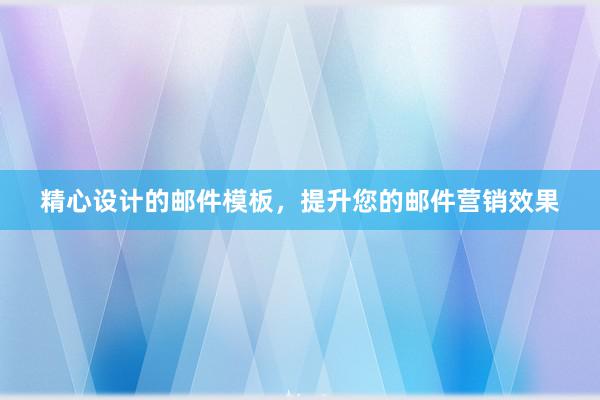 精心设计的邮件模板，提升您的邮件营销效果